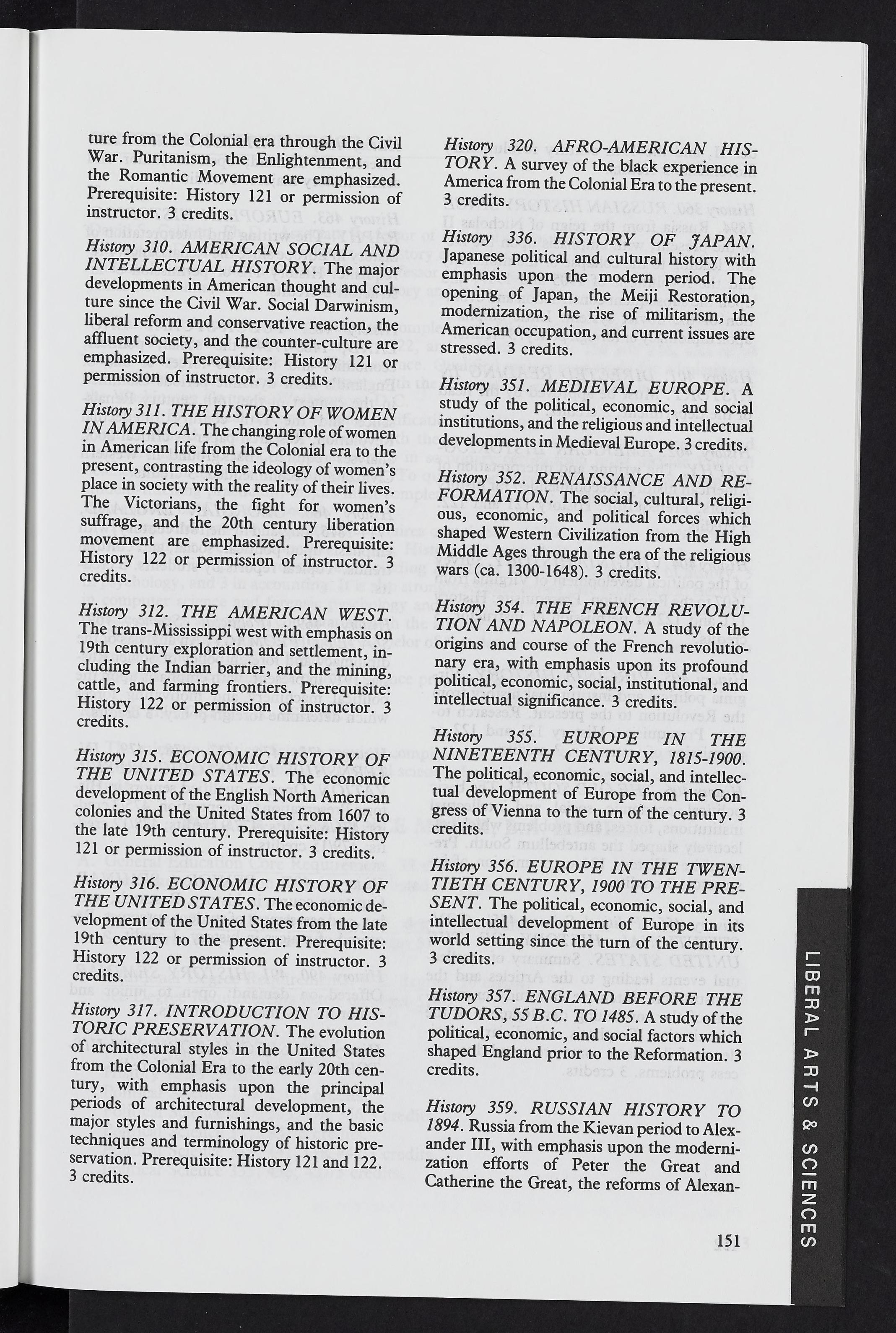 ture from the Colonial era through the Civil War. Puritanism, the Enlightenment, and the Romantic Movement are emphasized. Prerequisite: History 121 or permission of instructor. 3 credits.

History 310. AMERICAN SOCIAL AND INTELLECTUAL HISTORY. The major developments in American thought and culture since the Civil War. Social Darwinism, liberal reform and conservative reaction, the affluent society, and the counter-culture are emphasized. Prerequisite: History 121 or permission of instructor. 3 credits.

History 311. THE HISTORY OF WOMEN IN AMERICA. The changing role of women in American life from the Colonial era to the present, contrasting the ideology of women's place in society with the reality of their lives. The Victorians, the fight for women's suffrage, and the 20th century liberation movement are emphasized. Prerequisite: History 122 or permission of instructor. 3 credits.

History 312. THE AMERICAN WEST. The trans-Mississippi west with emphasis on 19th century exploration and settlement, including the Indian barrier, and the mining, cattle, and farming frontiers. Prerequisite: History 122 or permission of instructor. 3 credits.

History 315. ECONOMIC HISTORY OF THE UNITED STATES. The economic development of the English North American colonies and the United States from 1607 to the late 19th century. Prerequisite: History 121 or permission of instructor. 3 credits.

History 316. ECONOMIC HISTORY OF THE UNITED STATES. The economic development of the United States from the late 19th century to the present. Prerequisite: History 122 or permission of instructor. 3 credits.

History 317. INTRODUCTION TO HISTORIC PRESERVATION. The evolution of architectural styles in the United States from the Colonial Era to the early 20th century, with emphasis upon the principal periods of architectural development, the major styles and furnishings, and the basic techniques and terminology of historic preservation. Prerequisite: History 121 and 122. 3 credits.

History 320. AFRO-AMERICAN HISTORY. A survey of the black experience in America from the Colonial Era to the present. 3 credits.

History 336. HISTORY OF JAPAN. Japanese political and cultural history with emphasis upon the modern period. The opening of Japan, the Meiji Restoration, modernization, the rise of militarism, the American occupation, and current issues are stressed. 3 credits.

History 351. MEDIEVAL EUROPE. A study of the political, economic, and social institutions, and the religious and intellectual developments in Medieval Europe. 3 credits.

History 352. RENAISSANCE AND REFORMATION. The social, cultural, religious, economic, and political forces which shaped Western Civilization from the High Middle Ages through the era of the religious wars (ca. 1300-1648). 3 credits.

History 354. THE FRENCH REVOLUTION AND NAPOLEON. A study of the origins and course of the French revolutionary era, with emphasis upon its profound political, economic, social, institutional, and intellectual significance. 3 credits.

History 355. EUROPE IN THE NINETEENTH CENTURY, 1815-1900. The political, economic, social, and intellectual development of Europe from the Congress of Vienna to the turn of the century. 3 credits.

History 356. EUROPE IN THE TWENTIETH CENTURY, 1900 TO THE PRESENT. The political, economic, social, and intellectual development of Europe in its world setting since the turn of the century. 3 credits.

History 357. ENGLAND BEFORE THE TUDORS, 55 B.C. TO 1485. A study of the political, economic, and social factors which shaped England prior to the Reformation. 3 credits.

History 359. RUSSIAN HISTORY TO 1894. Russia from the Kievan period to Alexander III, with emphasis upon the modernization efforts of Peter the Great and Catherine the Great, the reforms of Alexan-

LIBERAL ARTS & SCIENCES

151